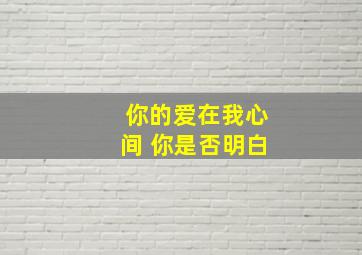 你的爱在我心间 你是否明白